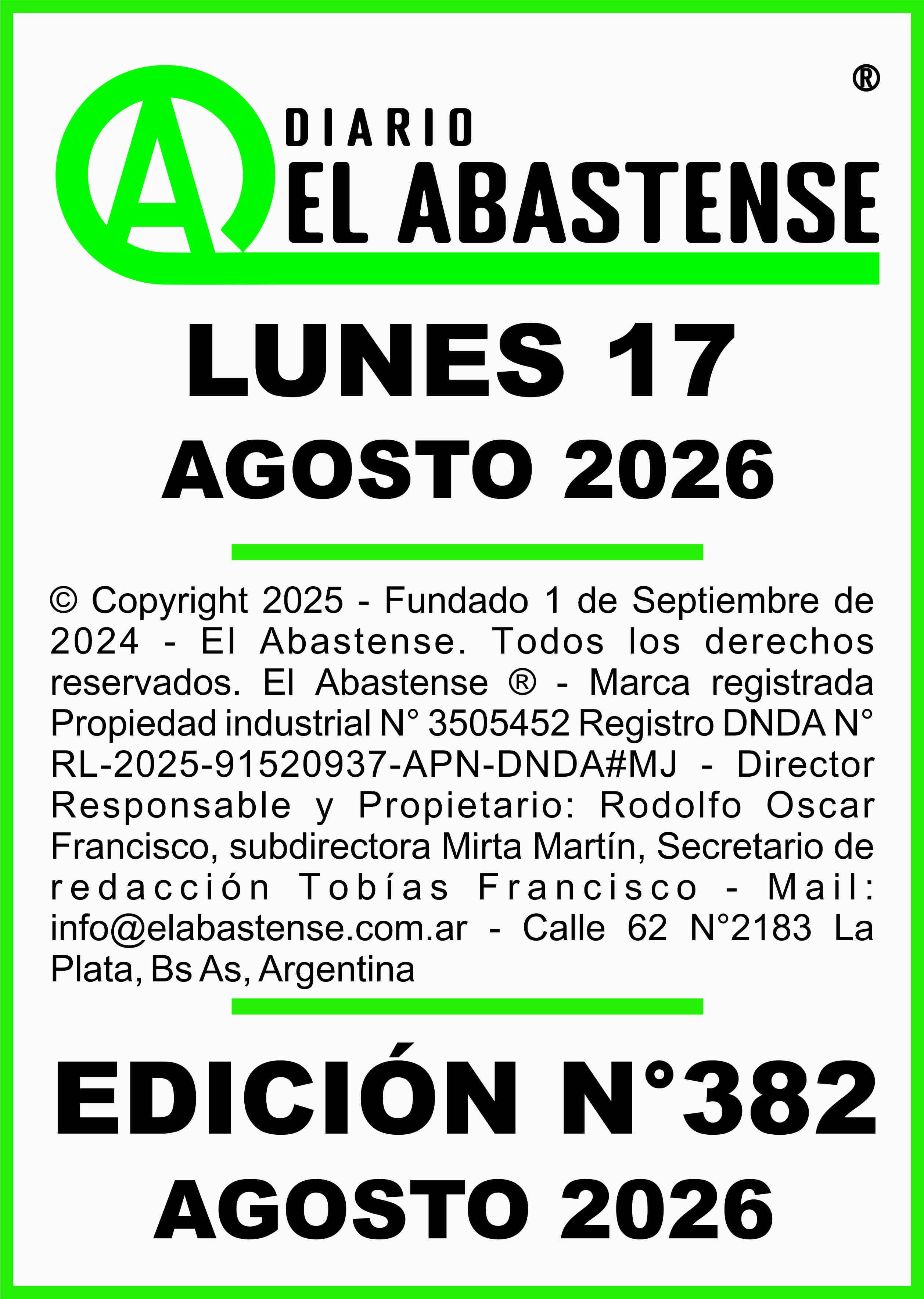 ®

A

DIARIO
EL ABASTENSE

LUNES 17
AGOSTO 2026

© Copyright 2025 - Fundado 1 de Septiembre de 2024 - El Abastense. Todos los derechos reservados. El Abastense ® - Marca registrada Propiedad industrial N° 3505452 Registro DNDA N° RL-2025-91520937-APN-DNDA#MJ - Director Responsable y Propietario: Rodolfo Oscar Francisco, subdirectora Mirta Martín, Secretario de redacción Tobías Francisco - Mail: info@elabastense.com.ar - Calle 62 N°2183 La Plata, Bs As, Argentina

EDICIÓN N°382
AGOSTO 2026